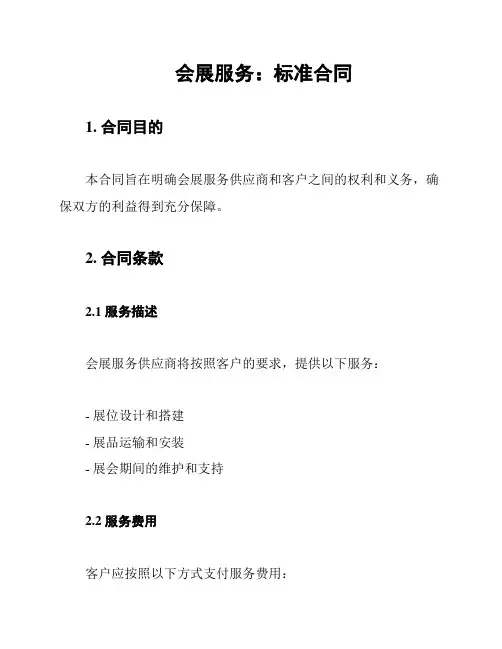 会展服务：标准合同

1. 合同目的

本合同旨在明确会展服务供应商和客户之间的权利和义务，确保双方的利益得到充分保障。

2. 合同条款

2.1 服务描述

会展服务供应商将按照客户的要求，提供以下服务：

- 展位设计和搭建
- 展品运输和安装
- 展会期间的维护和支持

2.2 服务费用

客户应按照以下方式支付服务费用：